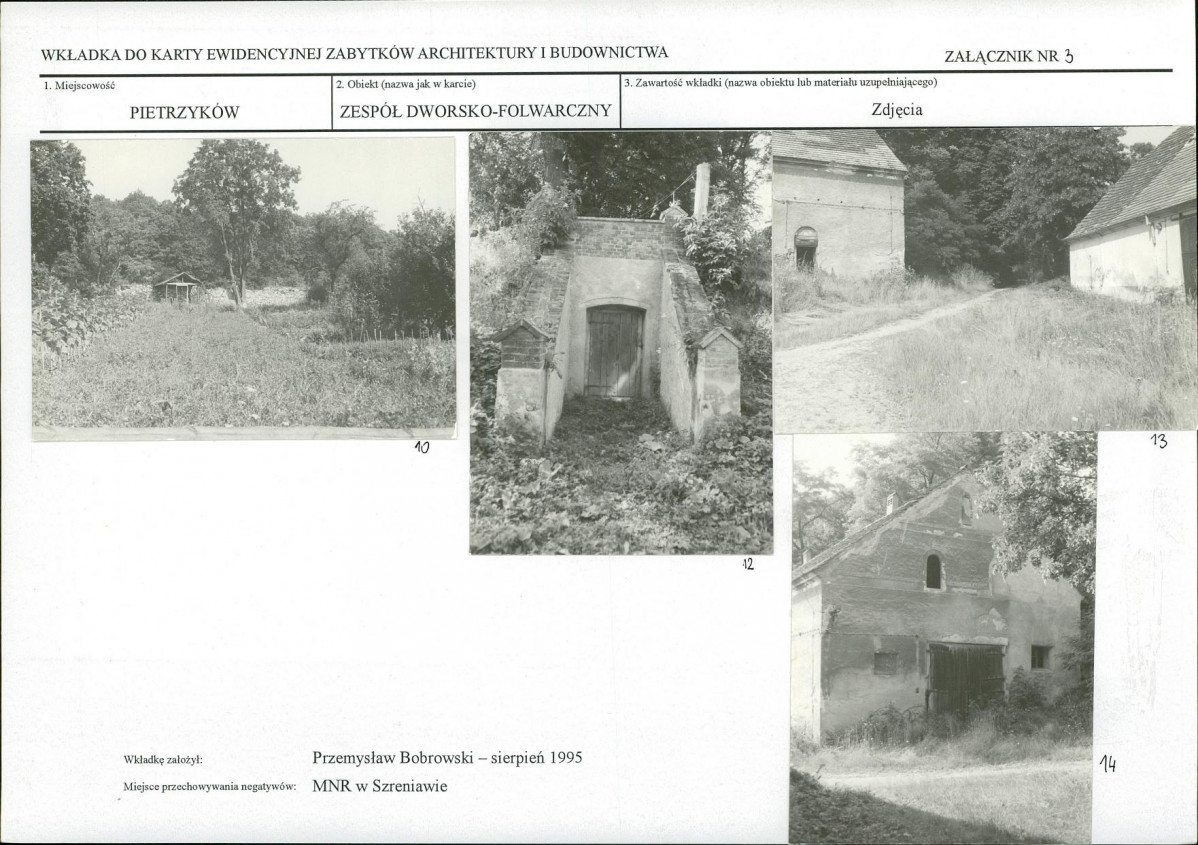 WKŁADKA DO KARTY EWIDENCYJNEJ ZABYTKÓW ARCHITEKTURY I BUDOWNICTWA

ZAŁĄCZNIK NR 3

| 1. Miejscowość | 2. Obiekt (nazwa jak w karcie) | 3. Zawartość wkładki (nazwa obiektu lub materiału uzupełniającego) |
|---|---|---|
| PIETRZYKÓW | ZESPÓŁ DWORSKO-FOLWARCZNY | Zdjęcia |

10

12

13

14

Wkładkę założył: Przemysław Bobrowski – sierpień 1995

Miejsce przechowywania negatywów: MNR w Szreniawie